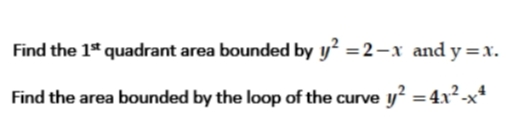 Find the 1$^{st}$ quadrant area bounded by $y^2 = 2 - x$ and $y = x$.

Find the area bounded by the loop of the curve $y^2 = 4x^2 - x^4$